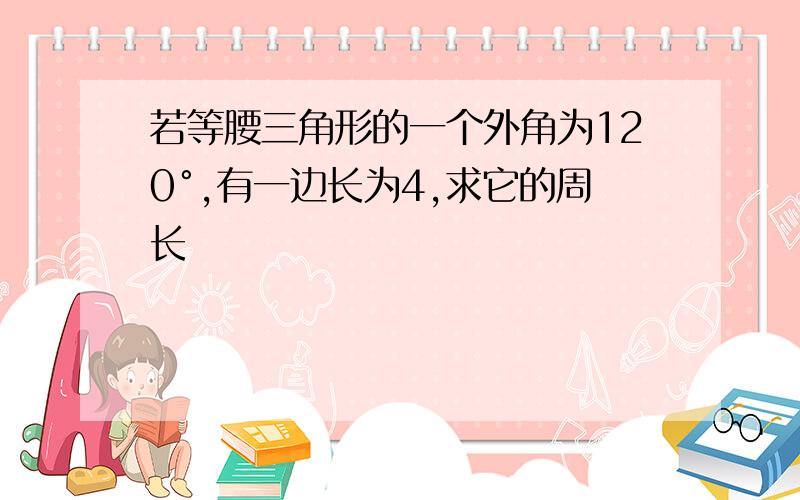 若等腰三角形的一个外角为120°,有一边长为4,求它的周长